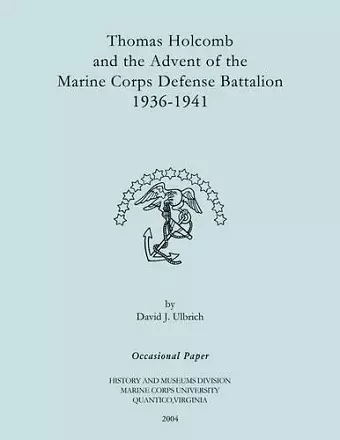 Thomas Holcomb and the Advent of the Marine Corps Defense Battalion 1936-1941

by
David J. Ulbrich

Occasional Paper

HISTORY AND MUSEUMS DIVISION
MARINE CORPS UNIVERSITY
QUANTICO,VIRGINIA

2004